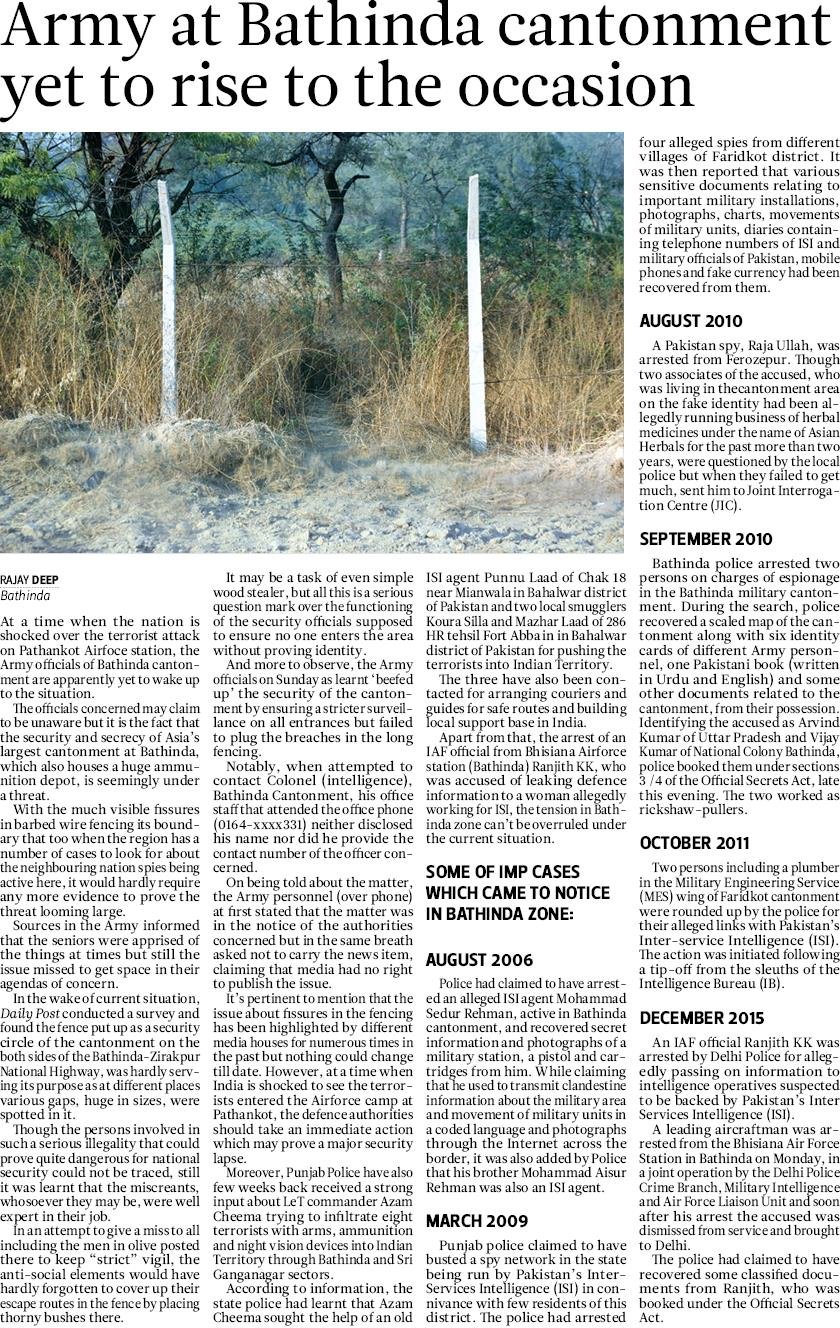 Army at Bathinda cantonment yet to rise to the occasion

RAJAY DEEP
Bathinda

At a time when the nation is shocked over the terrorist attack on Pathankot Airfoce station, the Army officials of Bathinda cantonment are apparently yet to wake up to the situation.

The officials concerned may claim to be unaware but it is the fact that the security and secrecy of Asia's largest cantonment at Bathinda, which also houses a huge ammunition depot, is seemingly under a threat.

With the much visible fissures in barbed wire fencing its boundary that too when the region has a number of cases to look for about the neighbouring nation spies being active here, it would hardly require any more evidence to prove the threat looming large.

Sources in the Army informed that the seniors were apprised of the things at times but still the issue missed to get space in their agendas of concern.

In the wake of current situation, Daily Post conducted a survey and found the fence put up as a security circle of the cantonment on the both sides of the Bathinda-Zirakpur National Highway, was hardly serving its purpose as at different places various gaps, huge in sizes, were spotted in it.

Though the persons involved in such a serious illegality that could prove quite dangerous for national security could not be traced, still it was learnt that the miscreants, whosoever they may be, were well expert in their job.

In an attempt to give a miss to all including the men in olive posted there to keep "strict" vigil, the anti-social elements would have hardly forgotten to cover up their escape routes in the fence by placing thorny bushes there.

It may be a task of even simple wood stealer, but all this is a serious question mark over the functioning of the security officials supposed to ensure no one enters the area without proving identity.

And more to observe, the Army officials on Sunday as learnt 'beefed up' the security of the cantonment by ensuring a stricter surveillance on all entrances but failed to plug the breaches in the long fencing.

Notably, when attempted to contact Colonel (intelligence), Bathinda Cantonment, his office staff that attended the office phone (0164-xxxx331) neither disclosed his name nor did he provide the contact number of the officer concerned.

On being told about the matter, the Army personnel (over phone) at first stated that the matter was in the notice of the authorities concerned but in the same breath asked not to carry the news item, claiming that media had no right to publish the issue.

It's pertinent to mention that the issue about fissures in the fencing has been highlighted by different media houses for numerous times in the past but nothing could change till date. However, at a time when India is shocked to see the terrorists entered the Airforce camp at Pathankot, the defence authorities should take an immediate action which may prove a major security lapse.

Moreover, Punjab Police have also few weeks back received a strong input about LeT commander Azam Cheema trying to infiltrate eight terrorists with arms, ammunition and night vision devices into Indian Territory through Bathinda and Sri Ganganagar sectors.

According to information, the state police had learnt that Azam Cheema sought the help of an old ISI agent Punnu Laad of Chak 18 near Mianwala in Bahalwar district of Pakistan and two local smugglers Koura Silla and Mazhar Laad of 286 HR tehsil Fort Abba in in Bahalwar district of Pakistan for pushing the terrorists into Indian Territory.

The three have also been contacted for arranging couriers and guides for safe routes and building local support base in India.

Apart from that, the arrest of an IAF official from Bhisiana Airforce station (Bathinda) Ranjith KK, who was accused of leaking defence information to a woman allegedly working for ISI, the tension in Bathinda zone can't be overruled under the current situation.

SOME OF IMP CASES WHICH CAME TO NOTICE IN BATHINDA ZONE:

AUGUST 2006

Police had claimed to have arrested an alleged ISI agent Mohammad Sedur Rehman, active in Bathinda cantonment, and recovered secret information and photographs of a military station, a pistol and cartridges from him. While claiming that he used to transmit clandestine information about the military area and movement of military units in a coded language and photographs through the Internet across the border, it was also added by Police that his brother Mohammad Aisur Rehman was also an ISI agent.

MARCH 2009

Punjab police claimed to have busted a spy network in the state being run by Pakistan's Inter-Services Intelligence (ISI) in connivance with few residents of this district. The police had arrested four alleged spies from different villages of Faridkot district. It was then reported that various sensitive documents relating to important military installations, photographs, charts, movements of military units, diaries containing telephone numbers of ISI and military officials of Pakistan, mobile phones and fake currency had been recovered from them.

AUGUST 2010

A Pakistan spy, Raja Ullah, was arrested from Ferozepur. Though two associates of the accused, who was living in thecantonment area on the fake identity had been allegedly running business of herbal medicines under the name of Asian Herbals for the past more than two years, were questioned by the local police but when they failed to get much, sent him to Joint Interrogation Centre (JIC).

SEPTEMBER 2010

Bathinda police arrested two persons on charges of espionage in the Bathinda military cantonment. During the search, police recovered a scaled map of the cantonment along with six identity cards of different Army personnel, one Pakistani book (written in Urdu and English) and some other documents related to the cantonment, from their possession. Identifying the accused as Arvind Kumar of Uttar Pradesh and Vijay Kumar of National Colony Bathinda, police booked them under sections 3 /4 of the Official Secrets Act, late this evening. The two worked as rickshaw-pullers.

OCTOBER 2011

Two persons including a plumber in the Military Engineering Service (MES) wing of Faridkot cantonment were rounded up by the police for their alleged links with Pakistan's Inter-service Intelligence (ISI). The action was initiated following a tip-off from the sleuths of the Intelligence Bureau (IB).

DECEMBER 2015

An IAF official Ranjith KK was arrested by Delhi Police for allegedly passing on information to intelligence operatives suspected to be backed by Pakistan's Inter Services Intelligence (ISI).

A leading aircraftman was arrested from the Bhisiana Air Force Station in Bathinda on Monday, in a joint operation by the Delhi Police Crime Branch, Military Intelligence and Air Force Liaison Unit and soon after his arrest the accused was dismissed from service and brought to Delhi.

The police had claimed to have recovered some classified documents from Ranjith, who was booked under the Official Secrets Act.